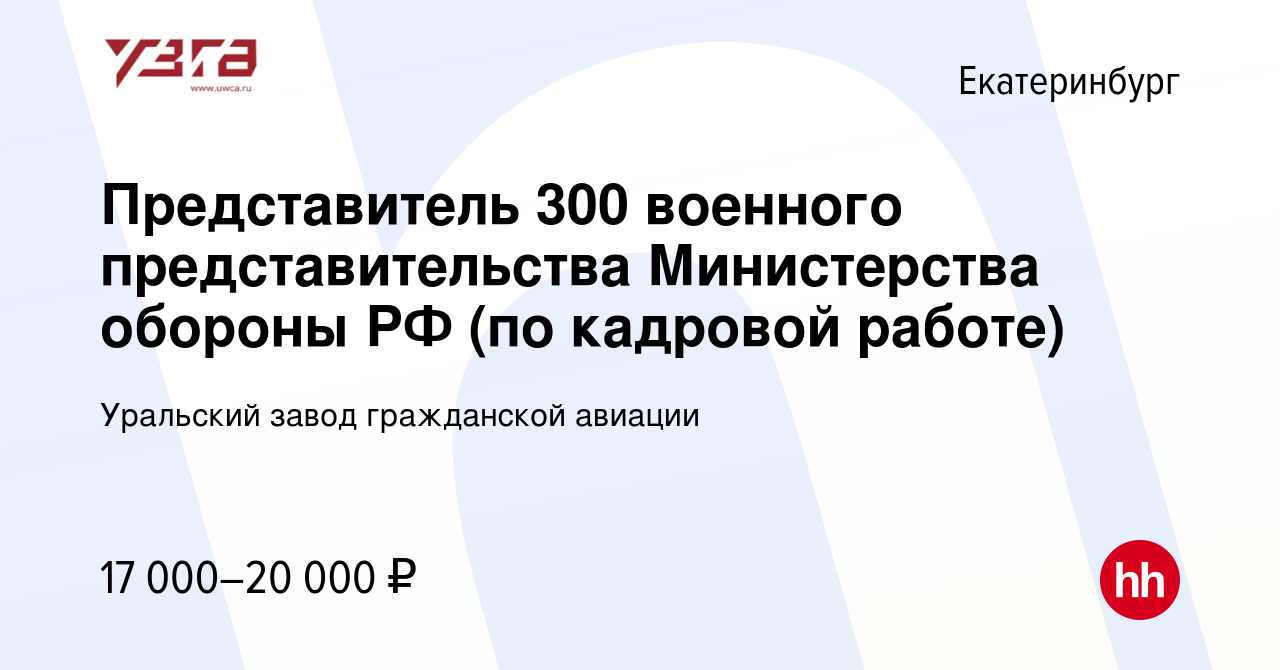 УЗГА
www.uwca.ru

Екатеринбург

Представитель 300 военного представительства Министерства обороны РФ (по кадровой работе)

Уральский завод гражданской авиации

17 000–20 000 ₽

hh